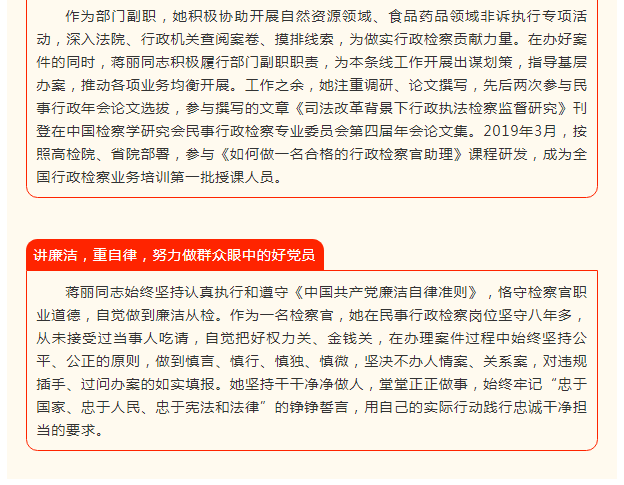 作为部门副职，她积极协助开展自然资源领域、食品药品领域非诉执行专项活动，深入法院、行政机关查阅案卷、摸排线索，为做实行政检察贡献力量。在办好案件的同时，蒋丽同志积极履行部门副职职责，为本条线工作开展出谋划策，指导基层办案，推动各项业务均衡开展。工作之余，她注重调研、论文撰写，先后两次参与民事行政年会论文选拔，参与撰写的文章《司法改革背景下行政执法检察监督研究》刊登在中国检察学研究会民事行政检察专业委员会第四届年会论文集。2019年3月，按照高检院、省院部署，参与《如何做一名合格的行政检察官助理》课程研发，成为全国行政检察业务培训第一批授课人员。

讲廉洁，重自律，努力做群众眼中的好党员

蒋丽同志始终坚持认真执行和遵守《中国共产党廉洁自律准则》，恪守检察官职业道德，自觉做到廉洁从检。作为一名检察官，她在民事行政检察岗位坚守八年多，从未接受过当事人吃请，自觉把好权力关、金钱关，在办理案件过程中始终坚持公平、公正的原则，做到慎言、慎行、慎独、慎微，坚决不办人情案、关系案，对违规插手、过问办案的如实填报。她坚持干干净净做人，堂堂正正做事，始终牢记“忠于国家、忠于人民、忠于宪法和法律”的铮铮誓言，用自己的实际行动践行忠诚干净担当的要求。